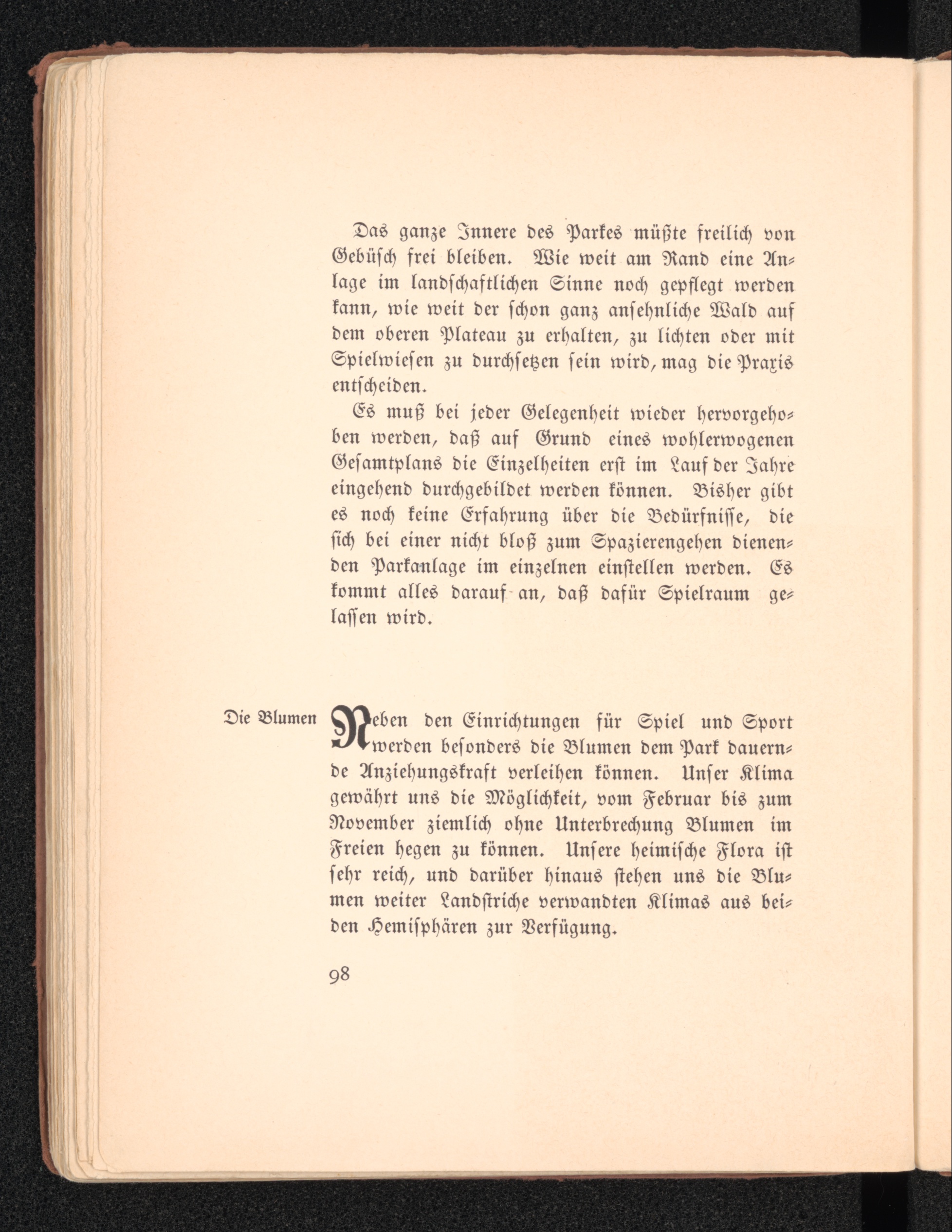 Das ganze Innere des Parkes müßte freilich von Gebüsch frei bleiben. Wie weit am Rand eine Anlage im landschaftlichen Sinne noch gepflegt werden kann, wie weit der schon ganz ansehnliche Wald auf dem oberen Plateau zu erhalten, zu lichten oder mit Spielwiesen zu durchsetzen sein wird, mag die Praxis entscheiden.

Es muß bei jeder Gelegenheit wieder hervorgehoben werden, daß auf Grund eines wohlerwogenen Gesamtplans die Einzelheiten erst im Lauf der Jahre eingehend durchgebildet werden können. Bisher gibt es noch keine Erfahrung über die Bedürfnisse, die sich bei einer nicht bloß zum Spazierengehen dienenden Parkanlage im einzelnen einstellen werden. Es kommt alles darauf an, daß dafür Spielraum gelassen wird.

Die Blumen

Neben den Einrichtungen für Spiel und Sport werden besonders die Blumen dem Park dauernde Anziehungskraft verleihen können. Unser Klima gewährt uns die Möglichkeit, vom Februar bis zum November ziemlich ohne Unterbrechung Blumen im Freien hegen zu können. Unsere heimische Flora ist sehr reich, und darüber hinaus stehen uns die Blumen weiter Landstriche verwandten Klimas aus beiden Hemisphären zur Verfügung.

98